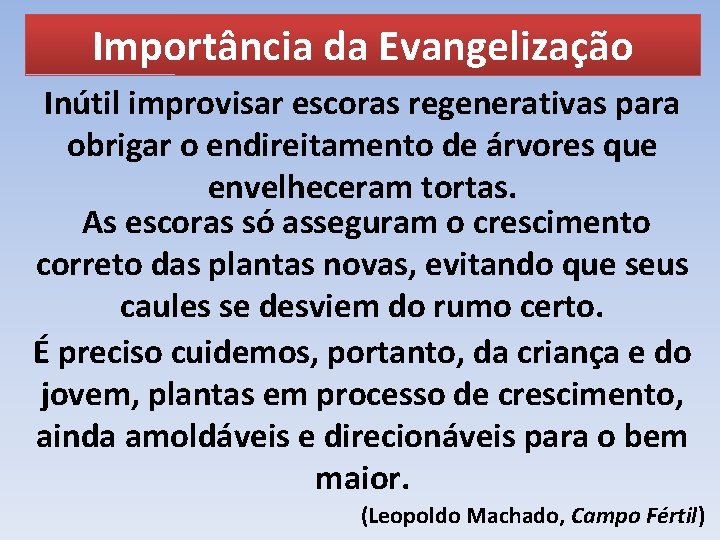 Importância da Evangelização

Inútil improvisar escoras regenerativas para obrigar o endireitamento de árvores que envelheceram tortas.

As escoras só asseguram o crescimento correto das plantas novas, evitando que seus caules se desviem do rumo certo.

É preciso cuidemos, portanto, da criança e do jovem, plantas em processo de crescimento, ainda amoldáveis e direcionáveis para o bem maior.

(Leopoldo Machado, Campo Fértil)